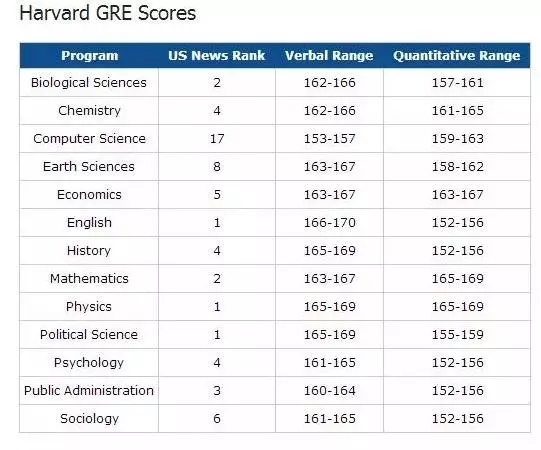 Harvard GRE Scores

| Program | US News Rank | Verbal Range | Quantitative Range |
|---|---|---|---|
| Biological Sciences | 2 | 162-166 | 157-161 |
| Chemistry | 4 | 162-166 | 161-165 |
| Computer Science | 17 | 153-157 | 159-163 |
| Earth Sciences | 8 | 163-167 | 158-162 |
| Economics | 5 | 163-167 | 163-167 |
| English | 1 | 166-170 | 152-156 |
| History | 4 | 165-169 | 152-156 |
| Mathematics | 2 | 163-167 | 165-169 |
| Physics | 1 | 165-169 | 165-169 |
| Political Science | 1 | 165-169 | 155-159 |
| Psychology | 4 | 161-165 | 152-156 |
| Public Administration | 3 | 160-164 | 152-156 |
| Sociology | 6 | 161-165 | 152-156 |